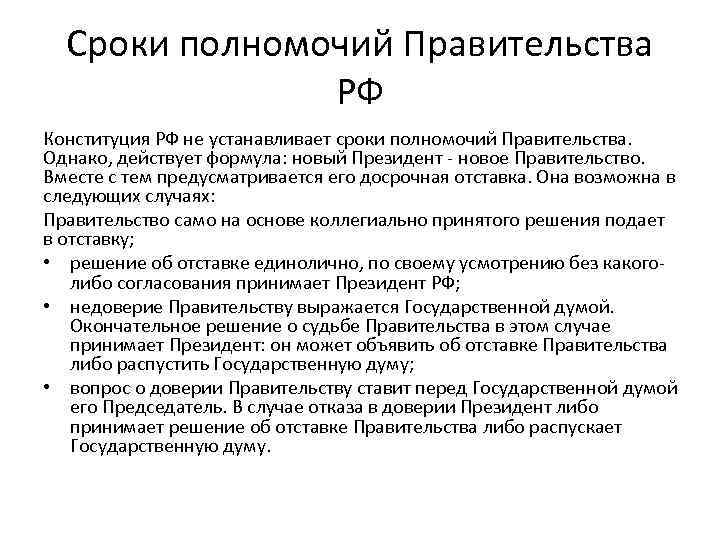 Сроки полномочий Правительства РФ

Конституция РФ не устанавливает сроки полномочий Правительства. Однако, действует формула: новый Президент - новое Правительство. Вместе с тем предусматривается его досрочная отставка. Она возможна в следующих случаях:

Правительство само на основе коллегиально принятого решения подает в отставку;

• решение об отставке единолично, по своему усмотрению без какого-либо согласования принимает Президент РФ;
• недоверие Правительству выражается Государственной думой. Окончательное решение о судьбе Правительства в этом случае принимает Президент: он может объявить об отставке Правительства либо распустить Государственную думу;
• вопрос о доверии Правительству ставит перед Государственной думой его Председатель. В случае отказа в доверии Президент либо принимает решение об отставке Правительства либо распускает Государственную думу.